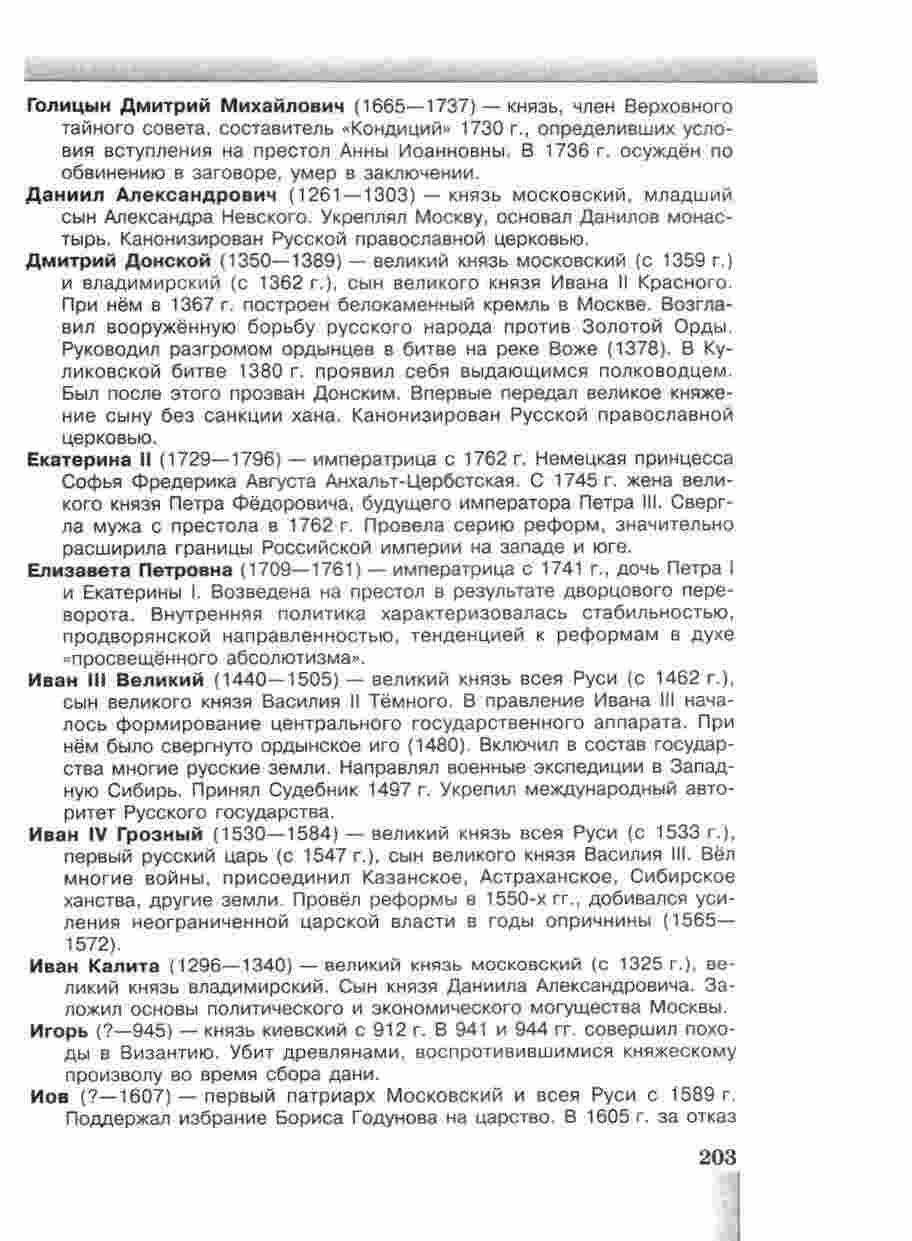 Голицын Дмитрий Михайлович (1665—1737) — князь, член Верховного тайного совета, составитель «Кондиций» 1730 г., определивших условия вступления на престол Анны Иоанновны. В 1736 г. осуждён по обвинению в заговоре, умер в заключении.

Даниил Александрович (1261—1303) — князь московский, младший сын Александра Невского. Укреплял Москву, основал Данилов монастырь. Канонизирован Русской православной церковью.

Дмитрий Донской (1350—1389) — великий князь московский (с 1359 г.) и владимирский (с 1362 г.), сын великого князя Ивана II Красного. При нём в 1367 г. построен белокаменный кремль в Москве. Возглавил вооружённую борьбу русского народа против Золотой Орды. Руководил разгромом ордынцев в битве на реке Воже (1378). В Куликовской битве 1380 г. проявил себя выдающимся полководцем. Был после этого прозван Донским. Впервые передал великое княжение сыну без санкции хана. Канонизирован Русской православной церковью.

Екатерина II (1729—1796) — императрица с 1762 г. Немецкая принцесса Софья Фредерика Августа Анхальт-Цербстская. С 1745 г. жена великого князя Петра Фёдоровича, будущего императора Петра III. Свергла мужа с престола в 1762 г. Провела серию реформ, значительно расширила границы Российской империи на западе и юге.

Елизавета Петровна (1709—1761) — императрица с 1741 г., дочь Петра I и Екатерины I. Возведена на престол в результате дворцового переворота. Внутренняя политика характеризовалась стабильностью, продворянской направленностью, тенденцией к реформам в духе «просвещённого абсолютизма».

Иван III Великий (1440—1505) — великий князь всея Руси (с 1462 г.), сын великого князя Василия II Тёмного. В правление Ивана III началось формирование центрального государственного аппарата. При нём было свергнуто ордынское иго (1480). Включил в состав государства многие русские земли. Направлял военные экспедиции в Западную Сибирь. Принял Судебник 1497 г. Укрепил международный авторитет Русского государства.

Иван IV Грозный (1530—1584) — великий князь всея Руси (с 1533 г.), первый русский царь (с 1547 г.), сын великого князя Василия III. Вёл многие войны, присоединил Казанское, Астраханское, Сибирское ханства, другие земли. Провёл реформы в 1550-х гг., добивался усиления неограниченной царской власти в годы опричнины (1565—1572).

Иван Калита (1296—1340) — великий князь московский (с 1325 г.), великий князь владимирский. Сын князя Даниила Александровича. Заложил основы политического и экономического могущества Москвы.

Игорь (?—945) — князь киевский с 912 г. В 941 и 944 гг. совершил походы в Византию. Убит древлянами, воспротивившимися княжескому произволу во время сбора дани.

Иов (?—1607) — первый патриарх Московский и всея Руси с 1589 г. Поддержал избрание Бориса Годунова на царство. В 1605 г. за отказ

203